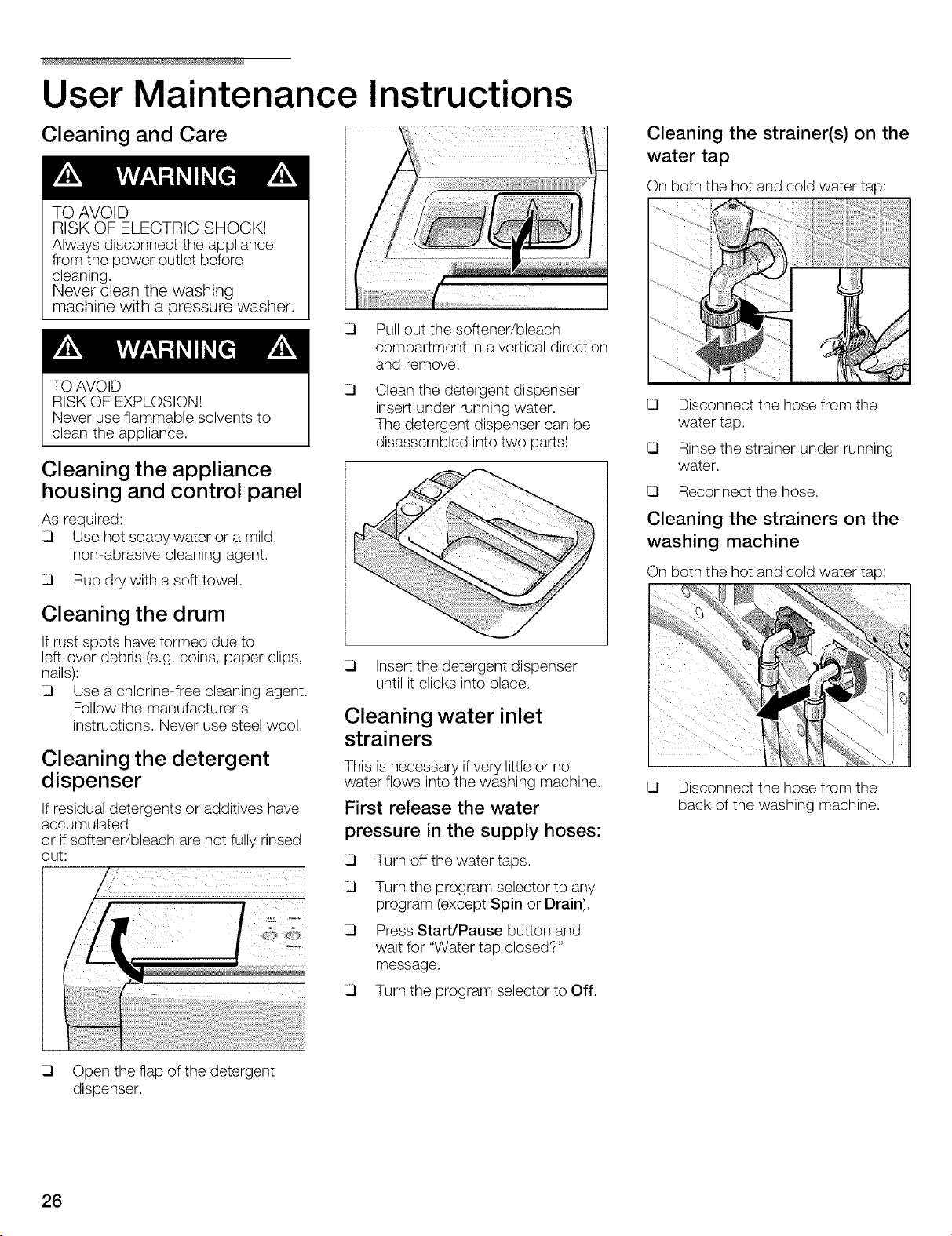 User Maintenance Instructions

Cleaning and Care

WARNING

TO AVOID
RISK OF ELECTRIC SHOCK!
Always disconnect the appliance from the power outlet before cleaning.
Never clean the washing machine with a pressure washer.

WARNING

TO AVOID
RISK OF EXPLOSION!
Never use flammable solvents to clean the appliance.

Cleaning the appliance housing and control panel

As required:
☐ Use hot soapy water or a mild, non-abrasive cleaning agent.
☐ Rub dry with a soft towel.

Cleaning the drum

If rust spots have formed due to left-over debris (e.g. coins, paper clips, nails):
☐ Use a chlorine-free cleaning agent. Follow the manufacturer's instructions. Never use steel wool.

Cleaning the detergent dispenser

If residual detergents or additives have accumulated
or if softener/bleach are not fully rinsed out:

☐ Open the flap of the detergent dispenser.

☐ Pull out the softener/bleach compartment in a vertical direction and remove.
☐ Clean the detergent dispenser insert under running water.
The detergent dispenser can be disassembled into two parts!

☐ Insert the detergent dispenser until it clicks into place.

Cleaning water inlet strainers

This is necessary if very little or no water flows into the washing machine.

First release the water pressure in the supply hoses:

☐ Turn off the water taps.
☐ Turn the program selector to any program (except Spin or Drain).
☐ Press Start/Pause button and wait for "Water tap closed?" message.
☐ Turn the program selector to Off.

Cleaning the strainer(s) on the water tap

On both the hot and cold water tap:

☐ Disconnect the hose from the water tap.
☐ Rinse the strainer under running water.
☐ Reconnect the hose.

Cleaning the strainers on the washing machine

On both the hot and cold water tap:

☐ Disconnect the hose from the back of the washing machine.

26